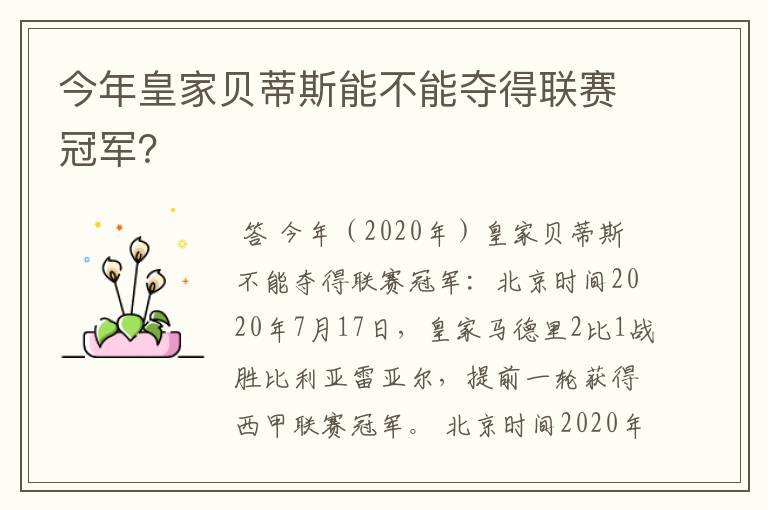 今年皇家贝蒂斯能不能夺得联赛冠军？

答 今年（2020年）皇家贝蒂斯不能夺得联赛冠军：北京时间2020年7月17日，皇家马德里2比1战胜比利亚雷亚尔，提前一轮获得西甲联赛冠军。北京时间2020年